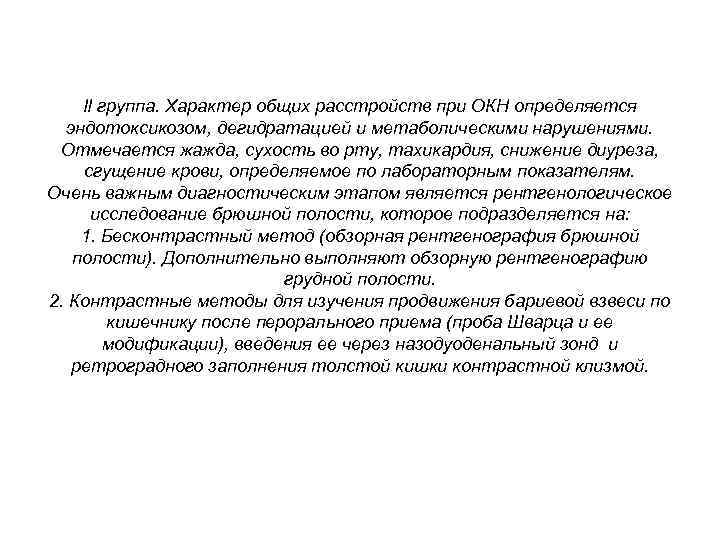 II группа. Характер общих расстройств при ОКН определяется эндотоксикозом, дегидратацией и метаболическими нарушениями. Отмечается жажда, сухость во рту, тахикардия, снижение диуреза, сгущение крови, определяемое по лабораторным показателям. Очень важным диагностическим этапом является рентгенологическое исследование брюшной полости, которое подразделяется на:
1. Бесконтрастный метод (обзорная рентгенография брюшной полости). Дополнительно выполняют обзорную рентгенографию грудной полости.
2. Контрастные методы для изучения продвижения бариевой взвеси по кишечнику после перорального приема (проба Шварца и ее модификации), введения ее через назодуоденальный зонд и ретроградного заполнения толстой кишки контрастной клизмой.